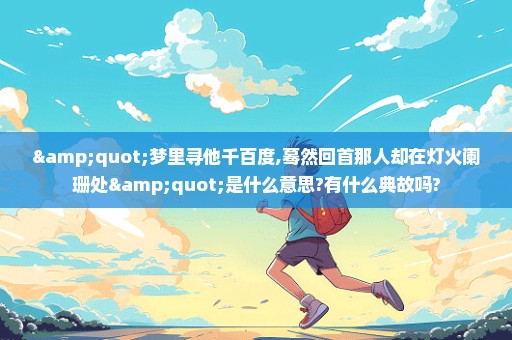 &amp;quot;梦里寻他千百度,蓦然回首那人却在灯火阑珊处&amp;quot;是什么意思?有什么典故吗?